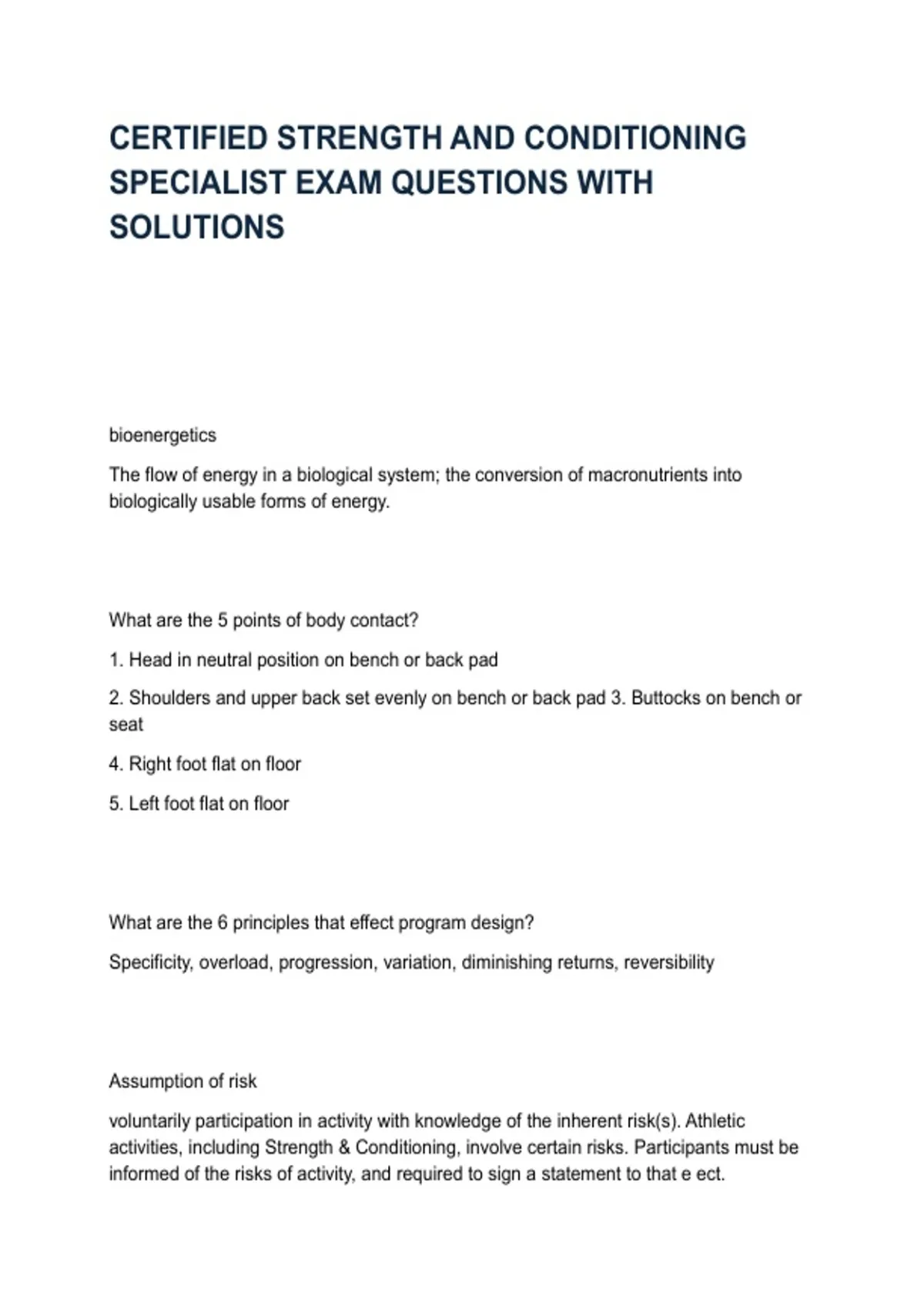 CERTIFIED STRENGTH AND CONDITIONING SPECIALIST EXAM QUESTIONS WITH SOLUTIONS

bioenergetics

The flow of energy in a biological system; the conversion of macronutrients into biologically usable forms of energy.

What are the 5 points of body contact?

1. Head in neutral position on bench or back pad

2. Shoulders and upper back set evenly on bench or back pad 3. Buttocks on bench or seat

4. Right foot flat on floor

5. Left foot flat on floor

What are the 6 principles that effect program design?

Specificity, overload, progression, variation, diminishing returns, reversibility

Assumption of risk

voluntarily participation in activity with knowledge of the inherent risk(s). Athletic activities, including Strength & Conditioning, involve certain risks. Participants must be informed of the risks of activity, and required to sign a statement to that e ect.